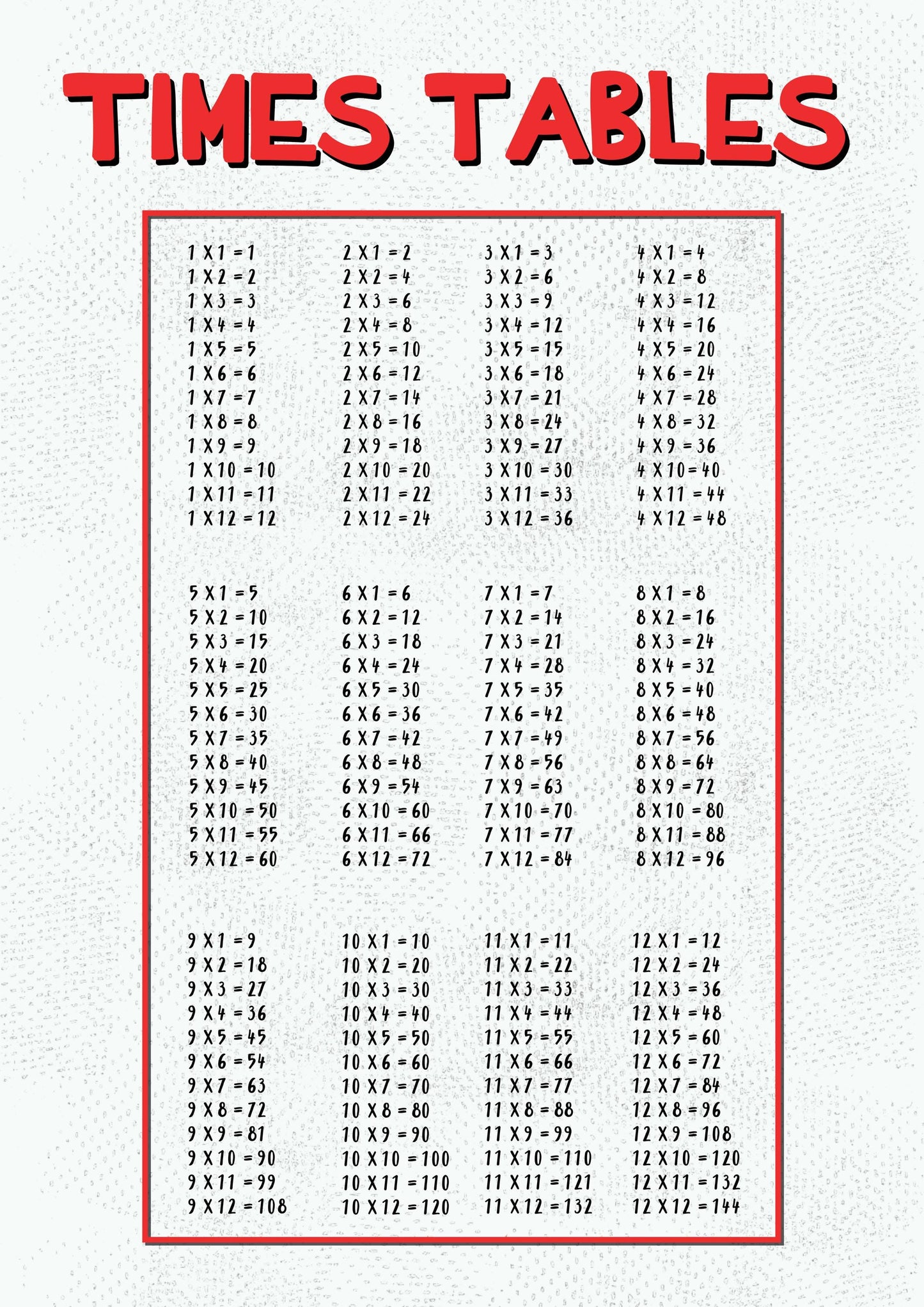 TIMES TABLES

1 X 1 = 1
1 X 2 = 2
1 X 3 = 3
1 X 4 = 4
1 X 5 = 5
1 X 6 = 6
1 X 7 = 7
1 X 8 = 8
1 X 9 = 9
1 X 10 = 10
1 X 11 = 11
1 X 12 = 12

2 X 1 = 2
2 X 2 = 4
2 X 3 = 6
2 X 4 = 8
2 X 5 = 10
2 X 6 = 12
2 X 7 = 14
2 X 8 = 16
2 X 9 = 18
2 X 10 = 20
2 X 11 = 22
2 X 12 = 24

3 X 1 = 3
3 X 2 = 6
3 X 3 = 9
3 X 4 = 12
3 X 5 = 15
3 X 6 = 18
3 X 7 = 21
3 X 8 = 24
3 X 9 = 27
3 X 10 = 30
3 X 11 = 33
3 X 12 = 36

4 X 1 = 4
4 X 2 = 8
4 X 3 = 12
4 X 4 = 16
4 X 5 = 20
4 X 6 = 24
4 X 7 = 28
4 X 8 = 32
4 X 9 = 36
4 X 10 = 40
4 X 11 = 44
4 X 12 = 48

5 X 1 = 5
5 X 2 = 10
5 X 3 = 15
5 X 4 = 20
5 X 5 = 25
5 X 6 = 30
5 X 7 = 35
5 X 8 = 40
5 X 9 = 45
5 X 10 = 50
5 X 11 = 55
5 X 12 = 60

6 X 1 = 6
6 X 2 = 12
6 X 3 = 18
6 X 4 = 24
6 X 5 = 30
6 X 6 = 36
6 X 7 = 42
6 X 8 = 48
6 X 9 = 54
6 X 10 = 60
6 X 11 = 66
6 X 12 = 72

7 X 1 = 7
7 X 2 = 14
7 X 3 = 21
7 X 4 = 28
7 X 5 = 35
7 X 6 = 42
7 X 7 = 49
7 X 8 = 56
7 X 9 = 63
7 X 10 = 70
7 X 11 = 77
7 X 12 = 84

8 X 1 = 8
8 X 2 = 16
8 X 3 = 24
8 X 4 = 32
8 X 5 = 40
8 X 6 = 48
8 X 7 = 56
8 X 8 = 64
8 X 9 = 72
8 X 10 = 80
8 X 11 = 88
8 X 12 = 96

9 X 1 = 9
9 X 2 = 18
9 X 3 = 27
9 X 4 = 36
9 X 5 = 45
9 X 6 = 54
9 X 7 = 63
9 X 8 = 72
9 X 9 = 81
9 X 10 = 90
9 X 11 = 99
9 X 12 = 108

10 X 1 = 10
10 X 2 = 20
10 X 3 = 30
10 X 4 = 40
10 X 5 = 50
10 X 6 = 60
10 X 7 = 70
10 X 8 = 80
10 X 9 = 90
10 X 10 = 100
10 X 11 = 110
10 X 12 = 120

11 X 1 = 11
11 X 2 = 22
11 X 3 = 33
11 X 4 = 44
11 X 5 = 55
11 X 6 = 66
11 X 7 = 77
11 X 8 = 88
11 X 9 = 99
11 X 10 = 110
11 X 11 = 121
11 X 12 = 132

12 X 1 = 12
12 X 2 = 24
12 X 3 = 36
12 X 4 = 48
12 X 5 = 60
12 X 6 = 72
12 X 7 = 84
12 X 8 = 96
12 X 9 = 108
12 X 10 = 120
12 X 11 = 132
12 X 12 = 144